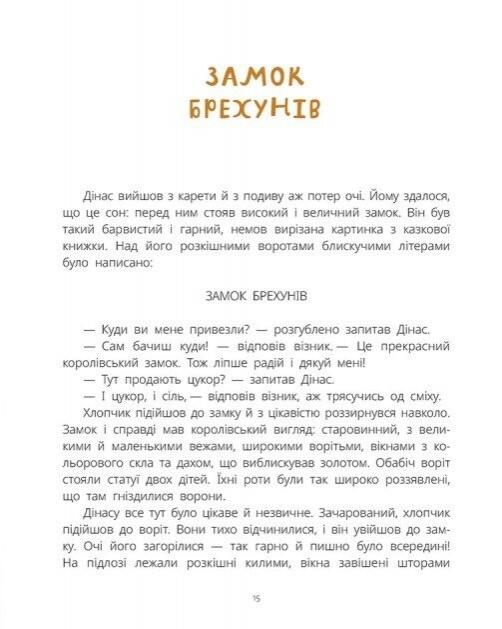 ЗАМОК БРЕХУНІВ

Дінас вийшов з карети й з подиву аж потер очі. Йому здалося, що це сон: перед ним стояв високий і величний замок. Він був такий барвистий і гарний, немов вирізана картинка з казкової книжки. Над його розкішними воротами блискучими літерами було написано:

ЗАМОК БРЕХУНІВ

— Куди ви мене привезли? — розгублено запитав Дінас.
— Сам бачиш куди! — відповів візник. — Це прекрасний королівський замок. Тож ліпше радій і дякуй мені!
— Тут продають цукор? — запитав Дінас.
— І цукор, і сіль, — відповів візник, аж трясучись од сміху.
Хлопчик підійшов до замку й з цікавістю роззирнувся навколо. Замок і справді мав королівський вигляд: старовинний, з великими й маленькими вежами, широкими ворітьми, вікнами з кольорового скла та дахом, що виблискував золотом. Обабіч воріт стояли статуї двох дітей. Їхні роти були так широко роззявлені, що там гніздилися ворони.
Дінасу все тут було цікаве й незвичне. Зачарований, хлопчик підійшов до воріт. Вони тихо відчинилися, і він увійшов до замку. Очі його загорілися — так гарно й пишно було всередині! На підлозі лежали розкішні килими, вікна завішені шторами

15